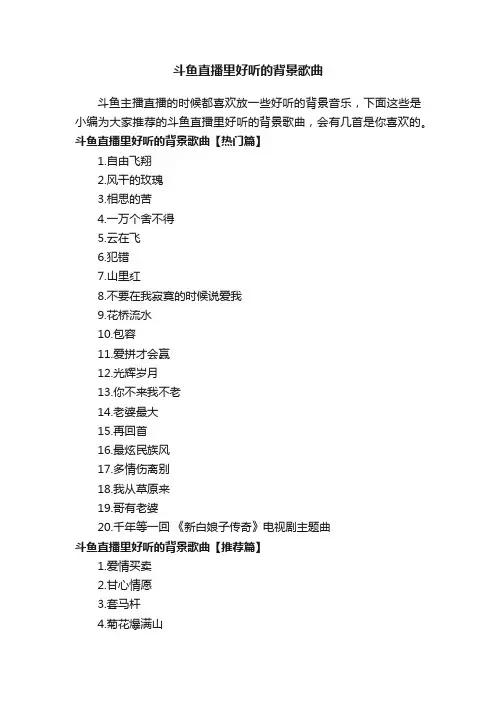 斗鱼直播里好听的背景歌曲

斗鱼主播直播的时候都喜欢放一些好听的背景音乐，下面这些是小编为大家推荐的斗鱼直播里好听的背景歌曲，会有几首是你喜欢的。

斗鱼直播里好听的背景歌曲【热门篇】

1.自由飞翔

2.风干的玫瑰

3.相思的苦

4.一万个舍不得

5.云在飞

6.犯错

7.山里红

8.不要在我寂寞的时候说爱我

9.花桥流水

10.包容

11.爱拼才会赢

12.光辉岁月

13.你不来我不老

14.老婆最大

15.再回首

16.最炫民族风

17.多情伤离别

18.我从草原来

19.哥有老婆

20.千年等一回 《新白娘子传奇》电视剧主题曲

斗鱼直播里好听的背景歌曲【推荐篇】

1.爱情买卖

2.甘心情愿

3.套马杆

4.菊花爆满山